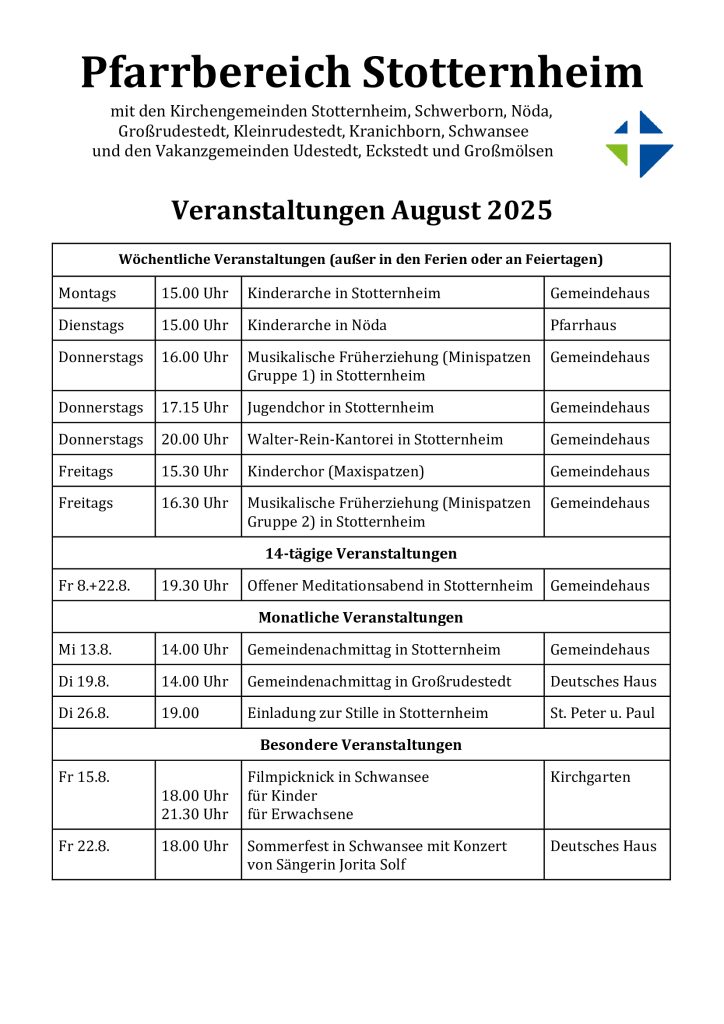 Pfarrbereich Stotternheim

mit den Kirchengemeinden Stotternheim, Schwerborn, Nöda, Großrudestedt, Kleinrudestedt, Kranichborn, Schwansee und den Vakanzgemeinden Udestedt, Eckstedt und Großmölsen

Veranstaltungen August 2025

| Wöchentliche Veranstaltungen (außer in den Ferien oder an Feiertagen) | | | |
|---|---|---|---|
| Montags | 15.00 Uhr | Kinderarche in Stotternheim | Gemeindehaus |
| Dienstags | 15.00 Uhr | Kinderarche in Nöda | Pfarrhaus |
| Donnerstags | 16.00 Uhr | Musikalische Früherziehung (Minispatzen Gruppe 1) in Stotternheim | Gemeindehaus |
| Donnerstags | 17.15 Uhr | Jugendchor in Stotternheim | Gemeindehaus |
| Donnerstags | 20.00 Uhr | Walter-Rein-Kantorei in Stotternheim | Gemeindehaus |
| Freitags | 15.30 Uhr | Kinderchor (Maxispatzen) | Gemeindehaus |
| Freitags | 16.30 Uhr | Musikalische Früherziehung (Minispatzen Gruppe 2) in Stotternheim | Gemeindehaus |
| 14-tägige Veranstaltungen | | | |
| Fr 8.+22.8. | 19.30 Uhr | Offener Meditationsabend in Stotternheim | Gemeindehaus |
| Monatliche Veranstaltungen | | | |
| Mi 13.8. | 14.00 Uhr | Gemeindenachmittag in Stotternheim | Gemeindehaus |
| Di 19.8. | 14.00 Uhr | Gemeindenachmittag in Großrudestedt | Deutsches Haus |
| Di 26.8. | 19.00 | Einladung zur Stille in Stotternheim | St. Peter u. Paul |
| Besondere Veranstaltungen | | | |
| Fr 15.8. | 18.00 Uhr 21.30 Uhr | Filmpicknick in Schwansee für Kinder für Erwachsene | Kirchgarten |
| Fr 22.8. | 18.00 Uhr | Sommerfest in Schwansee mit Konzert von Sängerin Jorita Solf | Deutsches Haus |